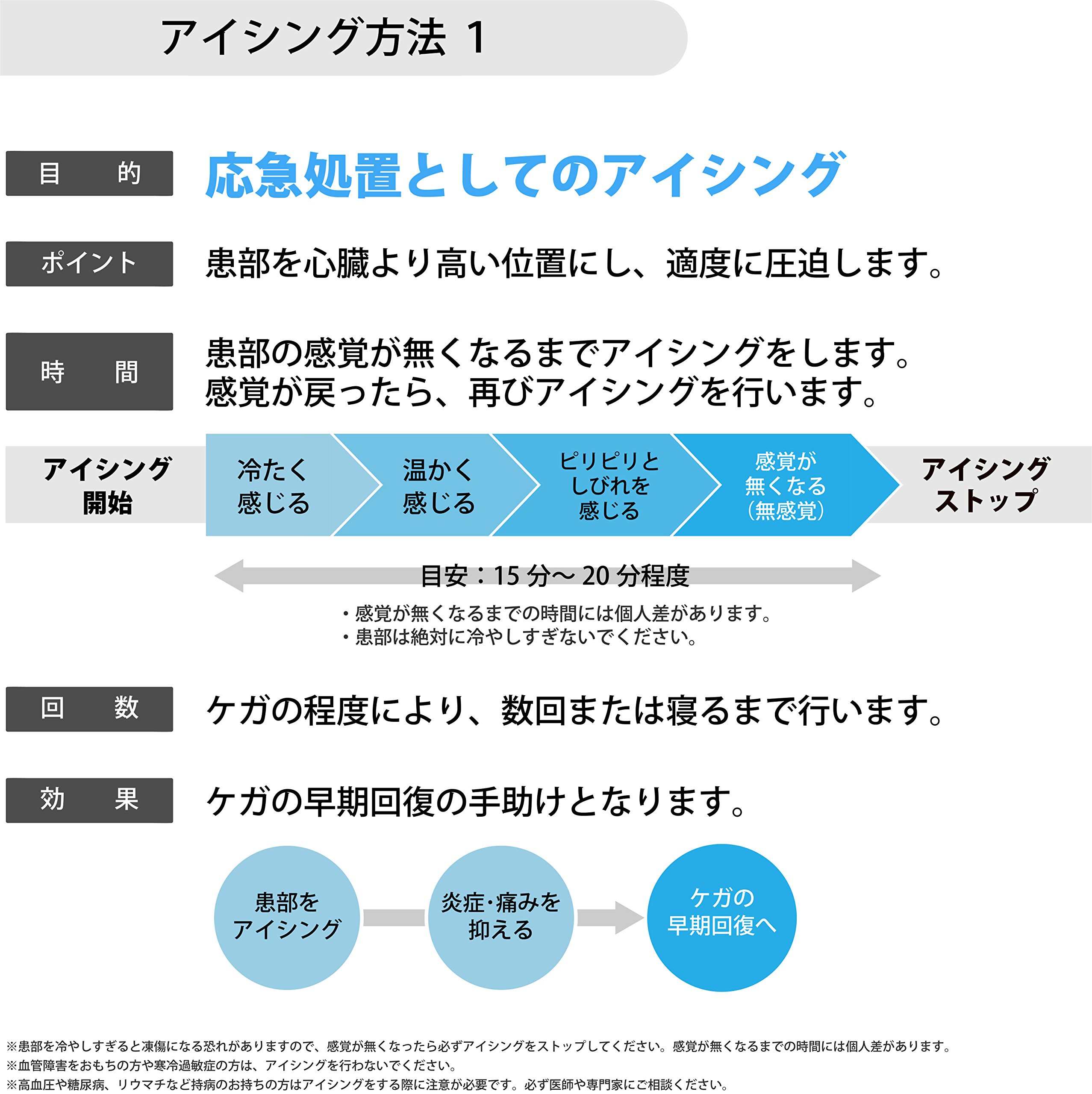 アイシング方法 1

目 的

応急処置としてのアイシング

ポイント

患部を心臓より高い位置にし、適度に圧迫します。

時 間

患部の感覚が無くなるまでアイシングをします。
感覚が戻ったら、再びアイシングを行います。

アイシング開始

冷たく感じる

温かく感じる

ピリピリとしびれを感じる

感覚が無くなる（無感覚）

アイシングストップ

目安：15 分～ 20 分程度

・感覚が無くなるまでの時間には個人差があります。
・患部は絶対に冷やしすぎないでください。

回 数

ケガの程度により、数回または寝るまで行います。

効 果

ケガの早期回復の手助けとなります。

患部をアイシング

炎症･痛みを抑える

ケガの早期回復へ

※患部を冷やしすぎると凍傷になる恐れがありますので、感覚が無くなったら必ずアイシングをストップしてください。感覚が無くなるまでの時間には個人差があります。
※血管障害をおもちの方や寒冷過敏症の方は、アイシングを行わないでください。
※高血圧や糖尿病、リウマチなど持病のお持ちの方はアイシングをする際に注意が必要です。必ず医師や専門家にご相談ください。